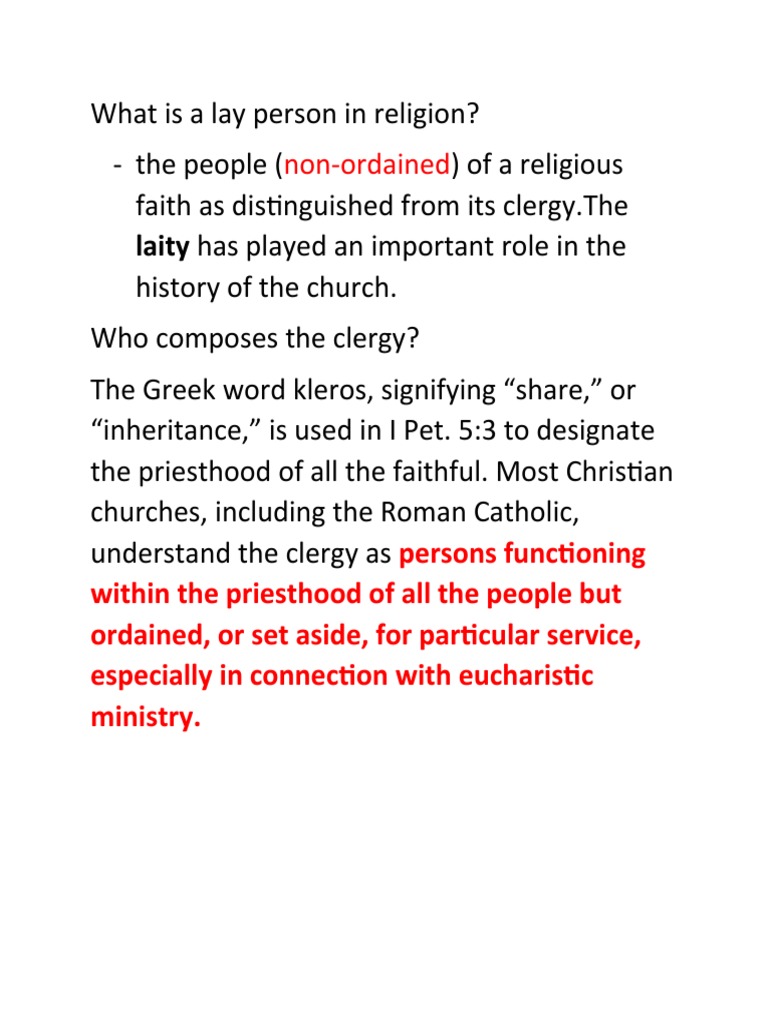 What is a lay person in religion?

- the people (non-ordained) of a religious faith as distinguished from its clergy.The laity has played an important role in the history of the church.

Who composes the clergy?

The Greek word kleros, signifying “share,” or “inheritance,” is used in I Pet. 5:3 to designate the priesthood of all the faithful. Most Christian churches, including the Roman Catholic, understand the clergy as persons functioning within the priesthood of all the people but ordained, or set aside, for particular service, especially in connection with eucharistic ministry.